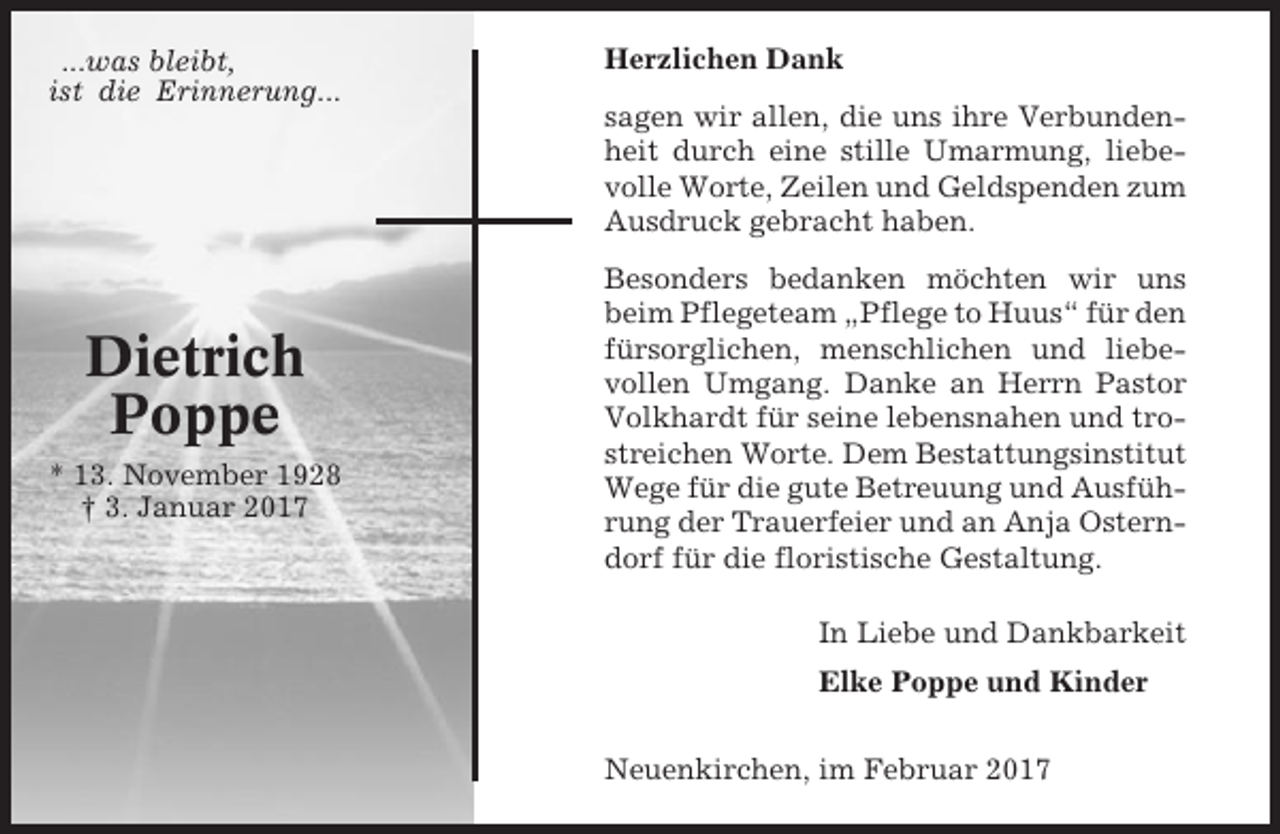 ...was bleibt,
ist die Erinnerung...

Dietrich
Poppe

* 13. November 1928
† 3. Januar 2017

Herzlichen Dank

sagen wir allen, die uns ihre Verbundenheit durch eine stille Umarmung, liebevolle Worte, Zeilen und Geldspenden zum Ausdruck gebracht haben.

Besonders bedanken möchten wir uns beim Pflegeteam „Pflege to Huus“ für den fürsorglichen, menschlichen und liebevollen Umgang. Danke an Herrn Pastor Volkhardt für seine lebensnahen und trostreichen Worte. Dem Bestattungsinstitut Wege für die gute Betreuung und Ausführung der Trauerfeier und an Anja Osterndorf für die floristische Gestaltung.

In Liebe und Dankbarkeit

Elke Poppe und Kinder

Neuenkirchen, im Februar 2017